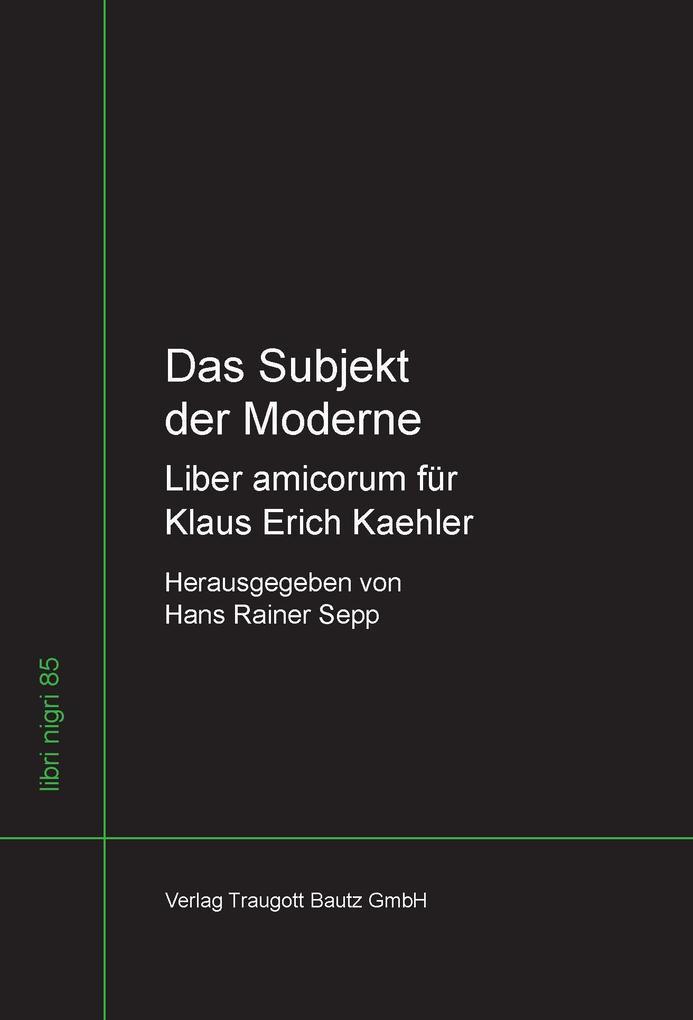 Das Subjekt der Moderne

Liber amicorum für Klaus Erich Kaehler

Herausgegeben von Hans Rainer Sepp

libri nigri 85

Verlag Traugott Bautz GmbH